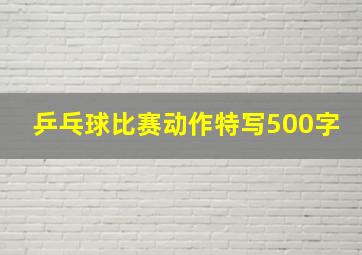 乒乓球比赛动作特写500字